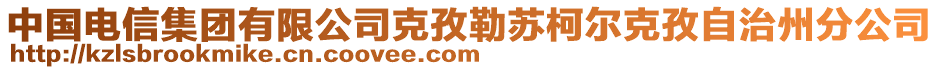 中国电信集团有限公司克孜勒苏柯尔克孜自治州分公司
http://kzlsbrookmike.cn.coovee.com